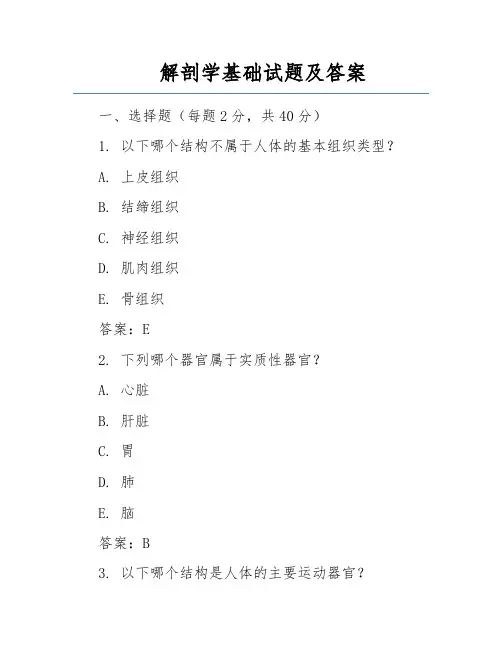 解剖学基础试题及答案

一、选择题（每题 2 分，共 40 分）

1. 以下哪个结构不属于人体的基本组织类型？

A. 上皮组织

B. 结缔组织

C. 神经组织

D. 肌肉组织

E. 骨组织

答案：E

2. 下列哪个器官属于实质性器官？

A. 心脏

B. 肝脏

C. 胃

D. 肺

E. 脑

答案：B

3. 以下哪个结构是人体的主要运动器官？